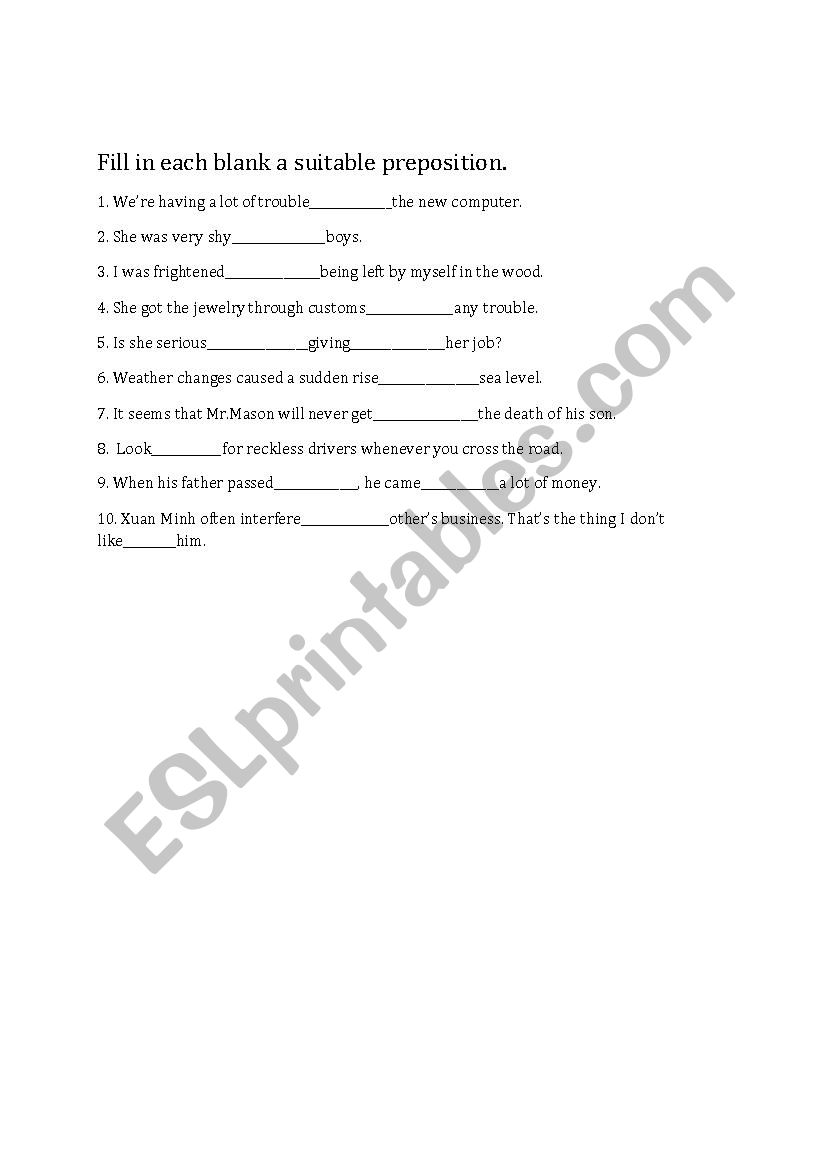 Fill in each blank a suitable preposition.

1. We're having a lot of trouble____the new computer.

2. She was very shy____boys.

3. I was frightened____being left by myself in the wood.

4. She got the jewelry through customs____any trouble.

5. Is she serious____giving____her job?

6. Weather changes caused a sudden rise____sea level.

7. It seems that Mr.Mason will never get____the death of his son.

8. Look____for reckless drivers whenever you cross the road.

9. When his father passed____, he came____a lot of money.

10. Xuan Minh often interfere____other's business. That's the thing I don't like____him.

ESLprintables.com